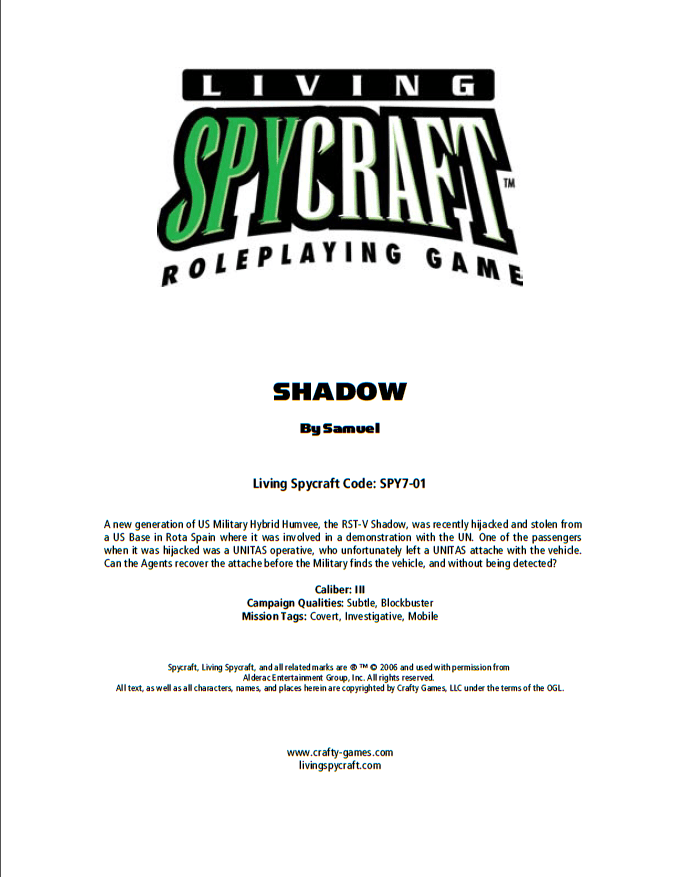 LIVING
SPYCRAFT™
ROLEPLAYING GAME

SHADOW

By Samuel

Living Spycraft Code: SPY7-01

A new generation of US Military Hybrid Humvee, the RST-V Shadow, was recently hijacked and stolen from a US Base in Rota Spain where it was involved in a demonstration with the UN. One of the passengers when it was hijacked was a UNITAS operative, who unfortunately left a UNITAS attache with the vehicle. Can the Agents recover the attache before the Military finds the vehicle, and without being detected?

Caliber: III
Campaign Qualities: Subtle, Blockbuster
Mission Tags: Covert, Investigative, Mobile

Spycraft, Living Spycraft, and all related marks are ® ™ © 2006 and used with permission from Alderac Entertainment Group, Inc. All rights reserved.
All text, as well as all characters, names, and places herein are copyrighted by Crafty Games, LLC under the terms of the OGL.

www.crafty-games.com
livingspycraft.com